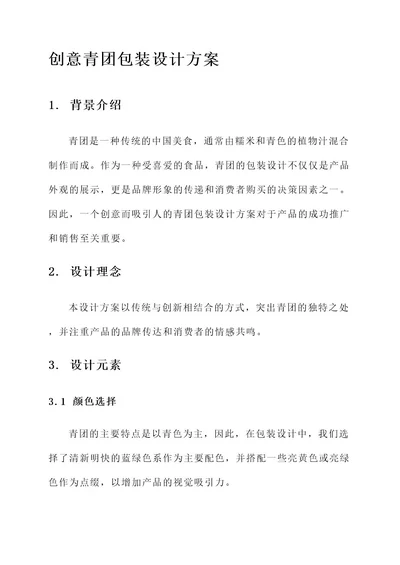 创意青团包装设计方案

1. 背景介绍

青团是一种传统的中国美食，通常由糯米和青色的植物汁混合制作而成。作为一种受喜爱的食品，青团的包装设计不仅仅是产品外观的展示，更是品牌形象的传递和消费者购买的决策因素之一。因此，一个创意而吸引人的青团包装设计方案对于产品的成功推广和销售至关重要。

2. 设计理念

本设计方案以传统与创新相结合的方式，突出青团的独特之处，并注重产品的品牌传达和消费者的情感共鸣。

3. 设计元素

3.1 颜色选择

青团的主要特点是以青色为主，因此，在包装设计中，我们选择了清新明快的蓝绿色系作为主要配色，并搭配一些亮黄色或亮绿色作为点缀，以增加产品的视觉吸引力。